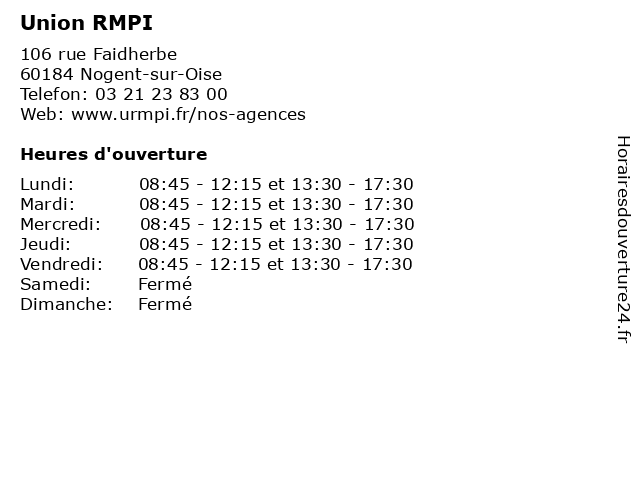 Union RMPI

106 rue Faidherbe
60184 Nogent-sur-Oise
Telefon: 03 21 23 83 00
Web: www.urmpi.fr/nos-agences

Heures d'ouverture

| | |
|---|---|
| Lundi: | 08:45 - 12:15 et 13:30 - 17:30 |
| Mardi: | 08:45 - 12:15 et 13:30 - 17:30 |
| Mercredi: | 08:45 - 12:15 et 13:30 - 17:30 |
| Jeudi: | 08:45 - 12:15 et 13:30 - 17:30 |
| Vendredi: | 08:45 - 12:15 et 13:30 - 17:30 |
| Samedi: | Fermé |
| Dimanche: | Fermé |

Horairesdouverture24.fr